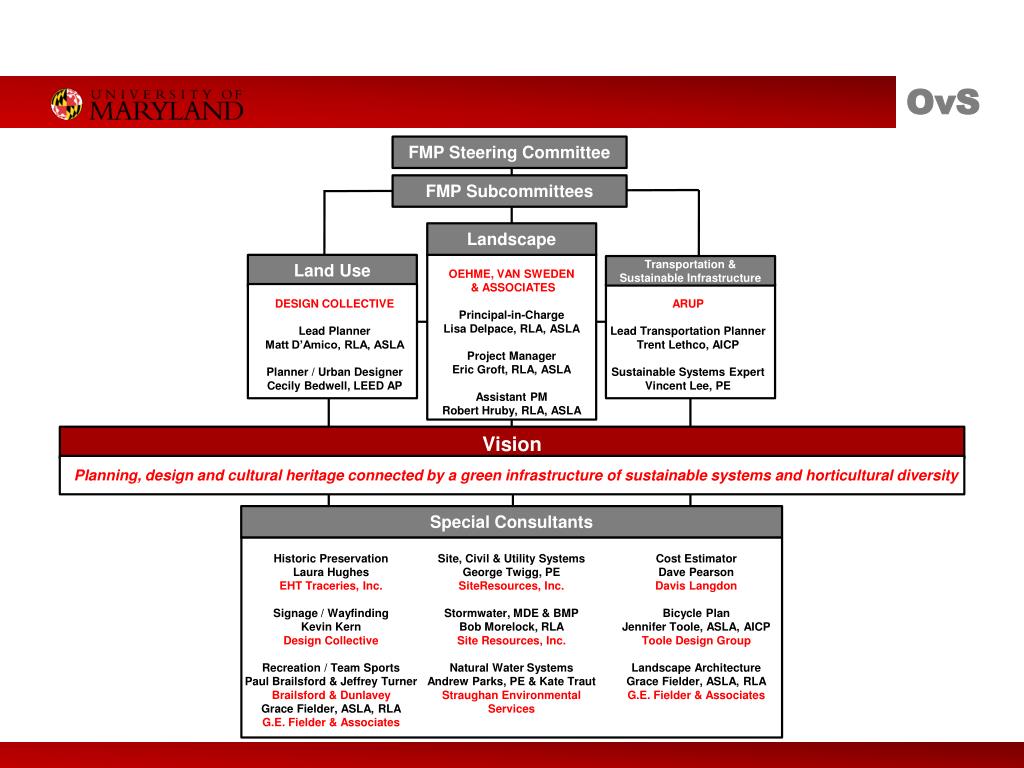 UNIVERSITY OF MARYLAND

OvS

FMP Steering Committee

FMP Subcommittees

Land Use

DESIGN COLLECTIVE

Lead Planner
Matt D'Amico, RLA, ASLA

Planner / Urban Designer
Cecily Bedwell, LEED AP

Landscape

OEHME, VAN SWEDEN & ASSOCIATES

Principal-in-Charge
Lisa Delpace, RLA, ASLA

Project Manager
Eric Groft, RLA, ASLA

Assistant PM
Robert Hruby, RLA, ASLA

Transportation & Sustainable Infrastructure

ARUP

Lead Transportation Planner
Trent Lethco, AICP

Sustainable Systems Expert
Vincent Lee, PE

Vision

Planning, design and cultural heritage connected by a green infrastructure of sustainable systems and horticultural diversity

Special Consultants

Historic Preservation
Laura Hughes
EHT Traceries, Inc.

Signage / Wayfinding
Kevin Kern
Design Collective

Recreation / Team Sports
Paul Brailsford & Jeffrey Turner
Brailsford & Dunlavey
Grace Fielder, ASLA, RLA
G.E. Fielder & Associates

Site, Civil & Utility Systems
George Twigg, PE
SiteResources, Inc.

Stormwater, MDE & BMP
Bob Morelock, RLA
Site Resources, Inc.

Natural Water Systems
Andrew Parks, PE & Kate Traut
Straughan Environmental Services

Cost Estimator
Dave Pearson
Davis Langdon

Bicycle Plan
Jennifer Toole, ASLA, AICP
Toole Design Group

Landscape Architecture
Grace Fielder, ASLA, RLA
G.E. Fielder & Associates